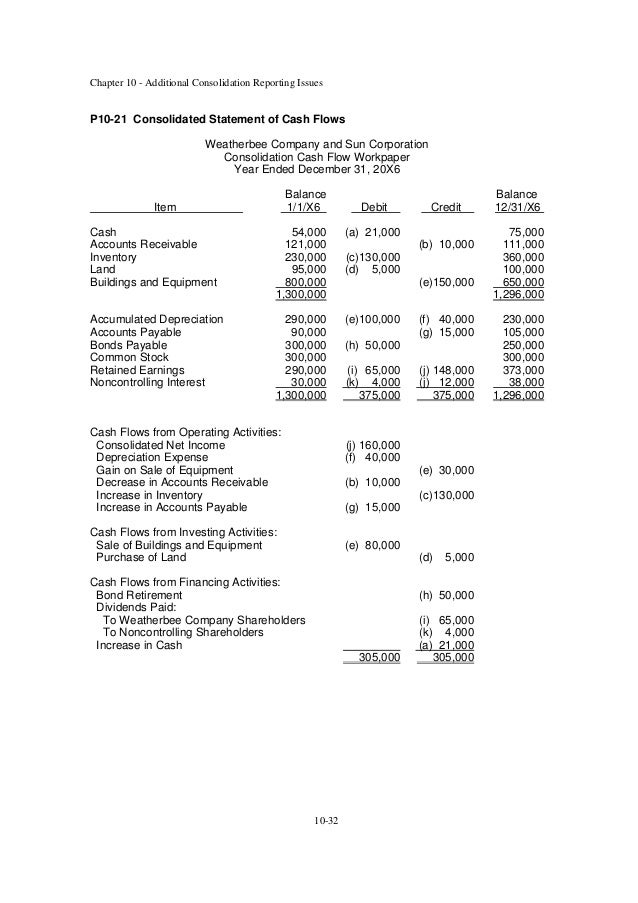 Chapter 10 - Additional Consolidation Reporting Issues

**P10-21 Consolidated Statement of Cash Flows**

Weatherbee Company and Sun Corporation
Consolidation Cash Flow Workpaper
Year Ended December 31, 20X6

| Item | Balance 1/1/X6 | Debit | Credit | Balance 12/31/X6 |
|---|---|---|---|---|
| Cash | 54,000 | (a) 21,000 | | 75,000 |
| Accounts Receivable | 121,000 | | (b) 10,000 | 111,000 |
| Inventory | 230,000 | (c)130,000 | | 360,000 |
| Land | 95,000 | (d) 5,000 | | 100,000 |
| Buildings and Equipment | 800,000 | | (e)150,000 | 650,000 |
| | 1,300,000 | | | 1,296,000 |
| Accumulated Depreciation | 290,000 | (e)100,000 | (f) 40,000 | 230,000 |
| Accounts Payable | 90,000 | | (g) 15,000 | 105,000 |
| Bonds Payable | 300,000 | (h) 50,000 | | 250,000 |
| Common Stock | 300,000 | | | 300,000 |
| Retained Earnings | 290,000 | (i) 65,000 | (j) 148,000 | 373,000 |
| Noncontrolling Interest | 30,000 | (k) 4,000 | (j) 12,000 | 38,000 |
| | 1,300,000 | 375,000 | 375,000 | 1,296,000 |
| Cash Flows from Operating Activities: | | | | |
| Consolidated Net Income | | (j) 160,000 | | |
| Depreciation Expense | | (f) 40,000 | | |
| Gain on Sale of Equipment | | | (e) 30,000 | |
| Decrease in Accounts Receivable | | (b) 10,000 | | |
| Increase in Inventory | | | (c)130,000 | |
| Increase in Accounts Payable | | (g) 15,000 | | |
| Cash Flows from Investing Activities: | | | | |
| Sale of Buildings and Equipment | | (e) 80,000 | | |
| Purchase of Land | | | (d) 5,000 | |
| Cash Flows from Financing Activities: | | | | |
| Bond Retirement | | | (h) 50,000 | |
| Dividends Paid: | | | | |
| To Weatherbee Company Shareholders | | | (i) 65,000 | |
| To Noncontrolling Shareholders | | | (k) 4,000 | |
| Increase in Cash | | | (a) 21,000 | |
| | | 305,000 | 305,000 | |

10-32